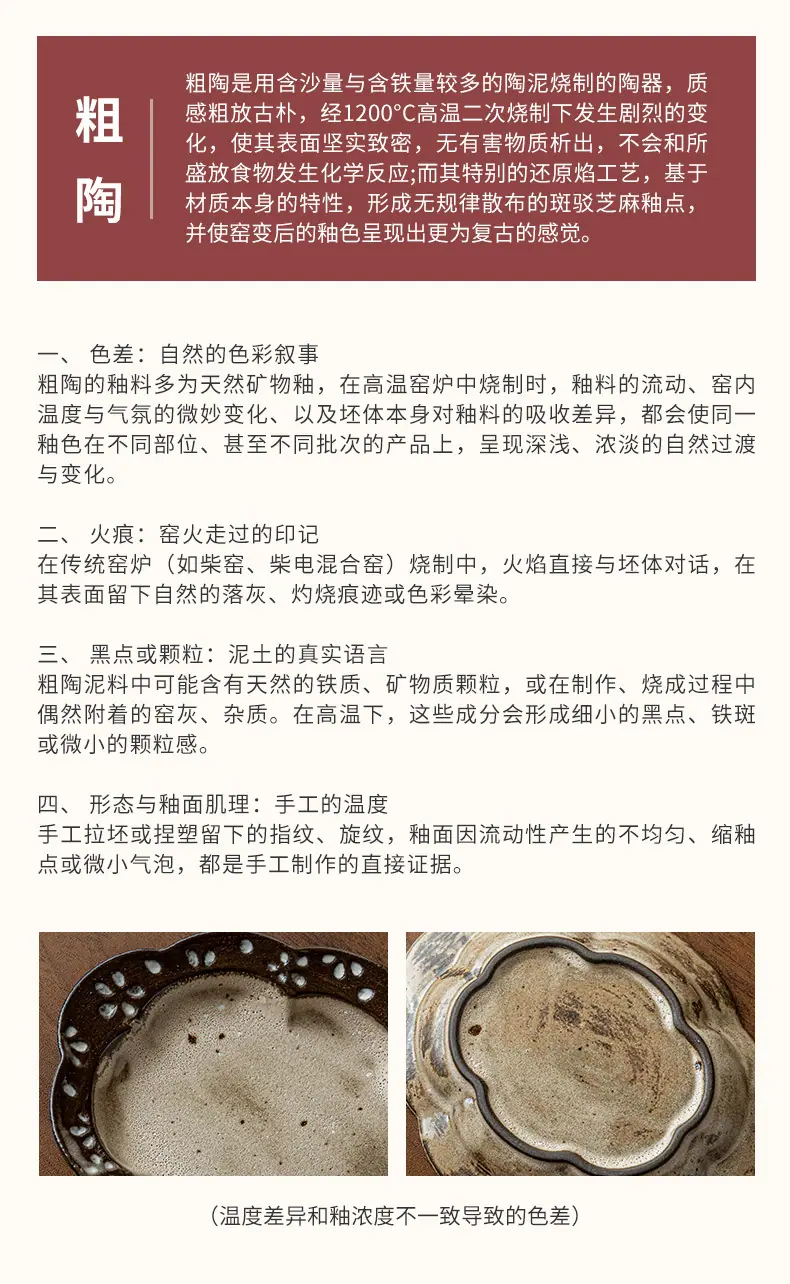 粗陶

粗陶是用含沙量与含铁量较多的陶泥烧制的陶器，质感粗放古朴，经1200°C高温二次烧制下发生剧烈的变化，使其表面坚实致密，无有害物质析出，不会和所盛放食物发生化学反应;而其特别的还原焰工艺，基于材质本身的特性，形成无规律散布的斑驳芝麻釉点，并使窑变后的釉色呈现出更为复古的感觉。

一、 色差：自然的色彩叙事
粗陶的釉料多为天然矿物釉，在高温窑炉中烧制时，釉料的流动、窑内温度与气氛的微妙变化、以及坯体本身对釉料的吸收差异，都会使同一釉色在不同部位、甚至不同批次的产品上，呈现深浅、浓淡的自然过渡与变化。

二、 火痕：窑火走过的印记
在传统窑炉（如柴窑、柴电混合窑）烧制中，火焰直接与坯体对话，在其表面留下自然的落灰、灼烧痕迹或色彩晕染。

三、 黑点或颗粒：泥土的真实语言
粗陶泥料中可能含有天然的铁质、矿物质颗粒，或在制作、烧成过程中偶然附着的窑灰、杂质。在高温下，这些成分会形成细小的黑点、铁斑或微小的颗粒感。

四、 形态与釉面肌理：手工的温度
手工拉坯或捏塑留下的指纹、旋纹，釉面因流动性产生的不均匀、缩釉点或微小气泡，都是手工制作的直接证据。

（温度差异和釉浓度不一致导致的色差）